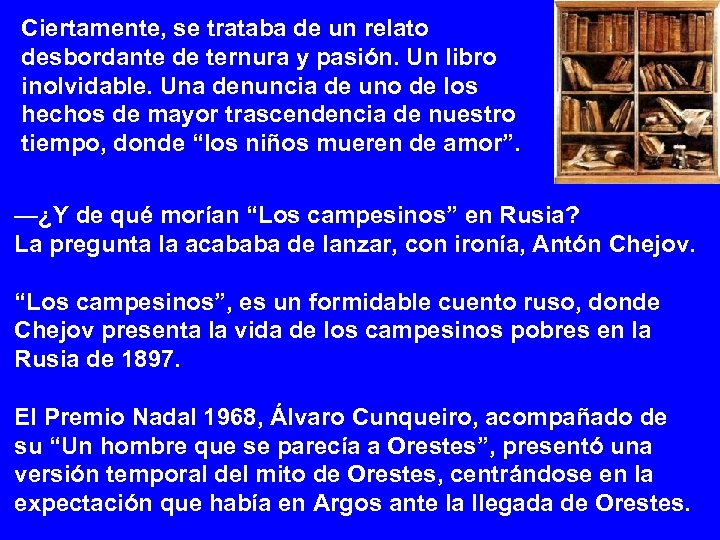 Ciertamente, se trataba de un relato desbordante de ternura y pasión. Un libro inolvidable. Una denuncia de uno de los hechos de mayor trascendencia de nuestro tiempo, donde “los niños mueren de amor”.

—¿Y de qué morían “Los campesinos” en Rusia?
La pregunta la acababa de lanzar, con ironía, Antón Chejov.

“Los campesinos”, es un formidable cuento ruso, donde Chejov presenta la vida de los campesinos pobres en la Rusia de 1897.

El Premio Nadal 1968, Álvaro Cunqueiro, acompañado de su “Un hombre que se parecía a Orestes”, presentó una versión temporal del mito de Orestes, centrándose en la expectación que había en Argos ante la llegada de Orestes.